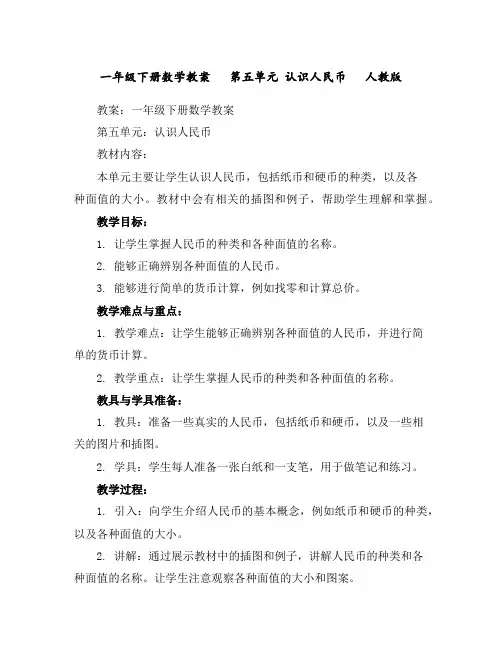 一年级下册数学教案　第五单元 认识人民币　人教版

教案：一年级下册数学教案

第五单元：认识人民币

教材内容：

本单元主要让学生认识人民币，包括纸币和硬币的种类，以及各种面值的大小。教材中会有相关的插图和例子，帮助学生理解和掌握。

教学目标：

1. 让学生掌握人民币的种类和各种面值的名称。

2. 能够正确辨别各种面值的人民币。

3. 能够进行简单的货币计算，例如找零和计算总价。

教学难点与重点：

1. 教学难点：让学生能够正确辨别各种面值的人民币，并进行简单的货币计算。

2. 教学重点：让学生掌握人民币的种类和各种面值的名称。

教具与学具准备：

1. 教具：准备一些真实的人民币，包括纸币和硬币，以及一些相关的图片和插图。

2. 学具：学生每人准备一张白纸和一支笔，用于做笔记和练习。

教学过程：

1. 引入：向学生介绍人民币的基本概念，例如纸币和硬币的种类，以及各种面值的大小。

2. 讲解：通过展示教材中的插图和例子，讲解人民币的种类和各种面值的名称。让学生注意观察各种面值的大小和图案。